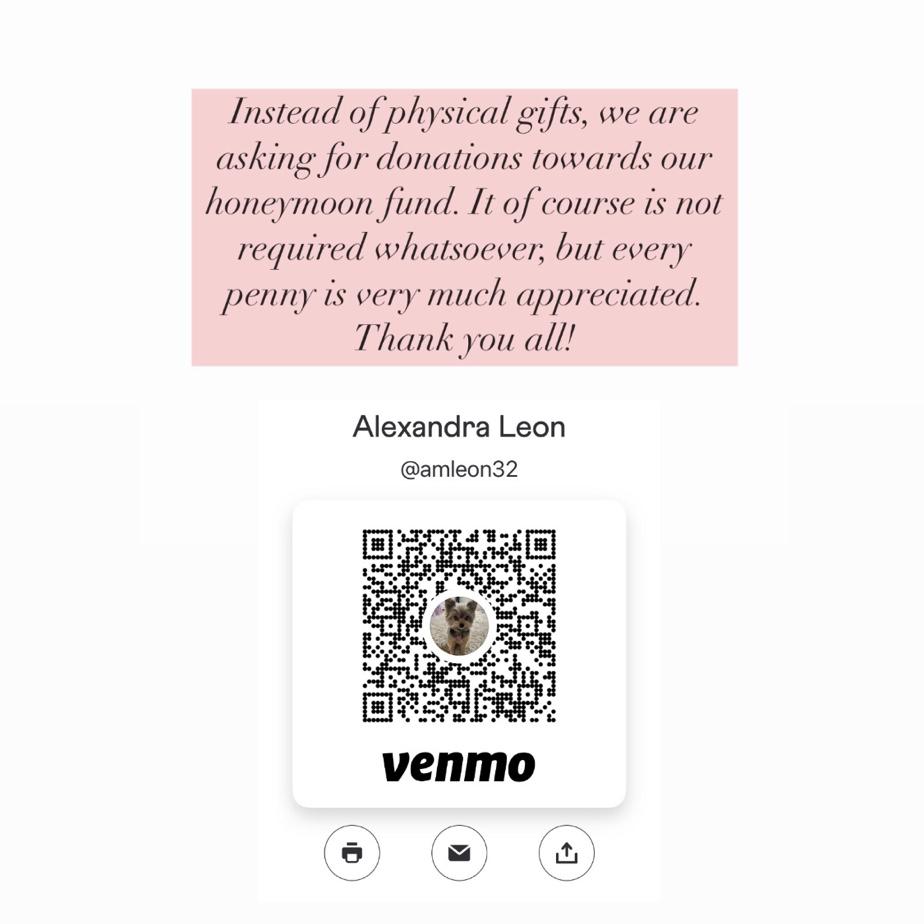 Instead of physical gifts, we are asking for donations towards our honeymoon fund. It of course is not required whatsoever, but every penny is very much appreciated. Thank you all!

Alexandra Leon

@amleon32

venmo